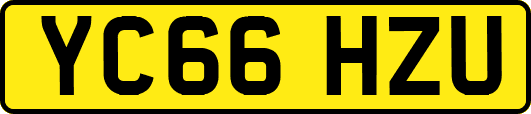 YC66 HZU